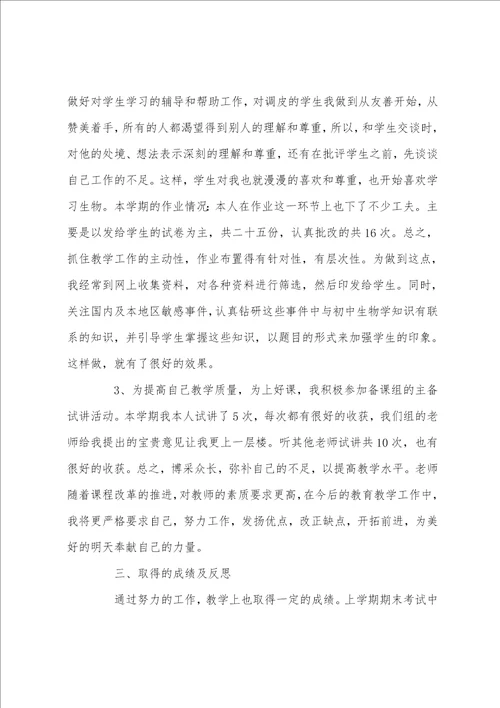 做好对学生学习的辅导和帮助工作，对调皮的学生我做到从友善开始，从赞美着手，所有的人都渴望得到别人的理解和尊重，所以，和学生交谈时，对他的处境、想法表示深刻的理解和尊重，还有在批评学生之前，先谈谈自己工作的不足。这样，学生对我也就漫漫的喜欢和尊重，也开始喜欢学习生物。本学期的作业情况：本人在作业这一环节上也下了不少工夫。主要是以发给学生的试卷为主，共二十五份，认真批改的共16次。总之，抓住教学工作的主动性，作业布置得有针对性，有层次性。为做到这点，我经常到网上收集资料，对各种资料进行筛选，然后印发给学生。同时，关注国内及本地区敏感事件，认真钻研这些事件中与初中生物学知识有联系的知识，并引导学生掌握这些知识，以题目的形式来加强学生的印象。这样做，就有了很好的效果。

3、为提高自己教学质量，为上好课，我积极参加备课组的主备试讲活动。本学期我本人试讲了5次，每次都有很好的收获，我们组的老师给我提出的宝贵意见让我更上一层楼。听其他老师试讲共10次，也有很好的收获。总之，博采众长，弥补自己的不足，以提高教学水平。老师随着课程改革的推进，对教师的素质要求更高，在今后的教育教学工作中，我将更严格要求自己，努力工作，发扬优点，改正缺点，开拓前进，为美好的明天奉献自己的力量。

三、取得的成绩及反思

通过努力的工作，教学上也取得一定的成绩。上学期期末考试中